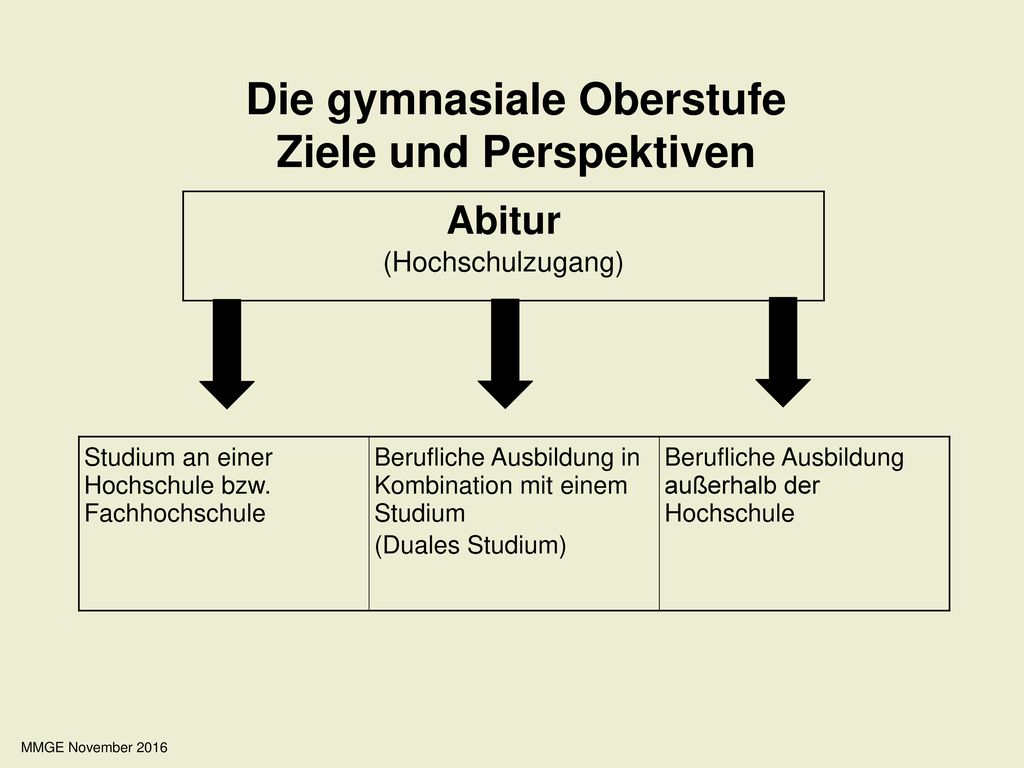 Die gymnasiale Oberstufe
Ziele und Perspektiven

Abitur
(Hochschulzugang)

| Studium an einer Hochschule bzw. Fachhochschule | Berufliche Ausbildung in Kombination mit einem Studium (Duales Studium) | Berufliche Ausbildung außerhalb der Hochschule |
|---|---|---|

MMGE November 2016